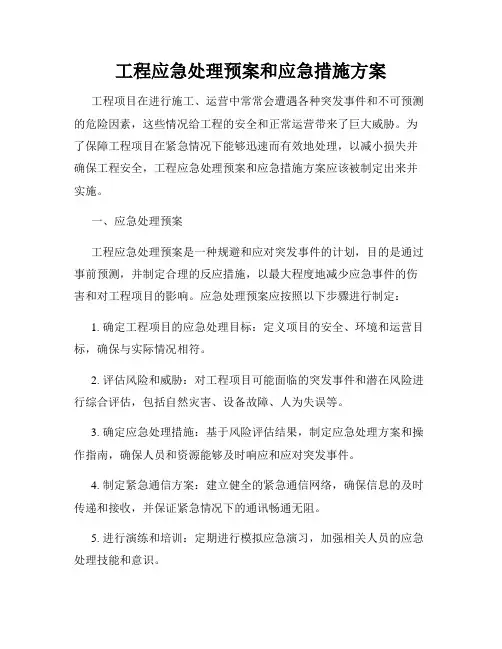 工程应急处理预案和应急措施方案

工程项目在进行施工、运营中常常会遭遇各种突发事件和不可预测的危险因素，这些情况给工程的安全和正常运营带来了巨大威胁。为了保障工程项目在紧急情况下能够迅速而有效地处理，以减小损失并确保工程安全，工程应急处理预案和应急措施方案应该被制定出来并实施。

一、应急处理预案

工程应急处理预案是一种规避和应对突发事件的计划，目的是通过事前预测，并制定合理的反应措施，以最大程度地减少应急事件的伤害和对工程项目的影响。应急处理预案应按照以下步骤进行制定：

1. 确定工程项目的应急处理目标：定义项目的安全、环境和运营目标，确保与实际情况相符。

2. 评估风险和威胁：对工程项目可能面临的突发事件和潜在风险进行综合评估，包括自然灾害、设备故障、人为失误等。

3. 确定应急处理措施：基于风险评估结果，制定应急处理方案和操作指南，确保人员和资源能够及时响应和应对突发事件。

4. 制定紧急通信方案：建立健全的紧急通信网络，确保信息的及时传递和接收，并保证紧急情况下的通讯畅通无阻。

5. 进行演练和培训：定期进行模拟应急演习，加强相关人员的应急处理技能和意识。